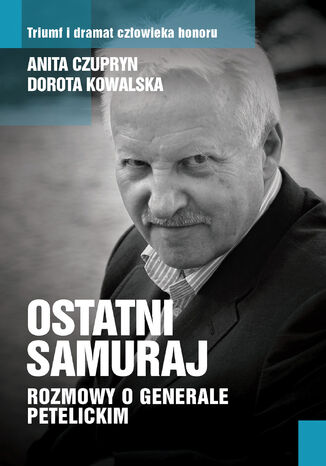 Triumf i dramat człowieka honoru

ANITA CZUPRYN
DOROTA KOWALSKA

OSTATNI SAMURAJ

ROZMOWY O GENERALE PETELICKIM